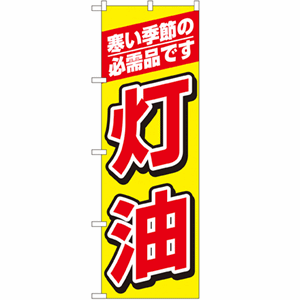 寒い季節の
必需品です

灯油